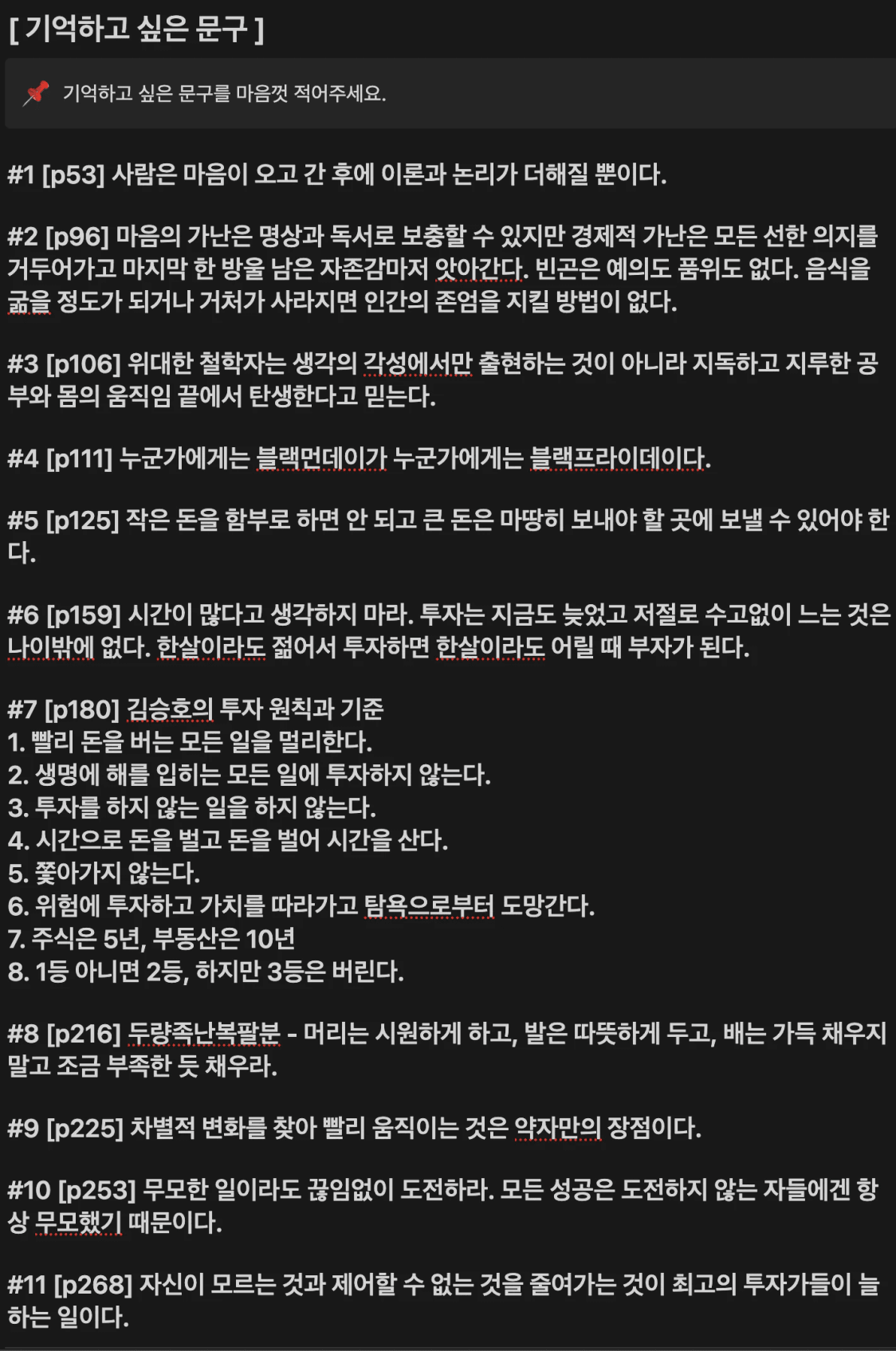 [ 기억하고 싶은 문구 ]

📌 기억하고 싶은 문구를 마음껏 적어주세요.

#1 [p53] 사람은 마음이 오고 간 후에 이론과 논리가 더해질 뿐이다.

#2 [p96] 마음의 가난은 명상과 독서로 보충할 수 있지만 경제적 가난은 모든 선한 의지를 거두어가고 마지막 한 방울 남은 자존감마저 앗아간다. 빈곤은 예의도 품위도 없다. 음식을 굶을 정도가 되거나 거처가 사라지면 인간의 존엄을 지킬 방법이 없다.

#3 [p106] 위대한 철학자는 생각의 각성에서만 출현하는 것이 아니라 지독하고 지루한 공부와 몸의 움직임 끝에서 탄생한다고 믿는다.

#4 [p111] 누군가에게는 블랙먼데이가 누군가에게는 블랙프라이데이다.

#5 [p125] 작은 돈을 함부로 하면 안 되고 큰 돈은 마땅히 보내야 할 곳에 보낼 수 있어야 한다.

#6 [p159] 시간이 많다고 생각하지 마라. 투자는 지금도 늦었고 저절로 수고없이 느는 것은 나이밖에 없다. 한살이라도 젊어서 투자하면 한살이라도 어릴 때 부자가 된다.

#7 [p180] 김승호의 투자 원칙과 기준
1. 빨리 돈을 버는 모든 일을 멀리한다.
2. 생명에 해를 입히는 모든 일에 투자하지 않는다.
3. 투자를 하지 않는 일을 하지 않는다.
4. 시간으로 돈을 벌고 돈을 벌어 시간을 산다.
5. 쫓아가지 않는다.
6. 위험에 투자하고 가치를 따라가고 탐욕으로부터 도망간다.
7. 주식은 5년, 부동산은 10년
8. 1등 아니면 2등, 하지만 3등은 버린다.

#8 [p216] 두량족난복팔분 - 머리는 시원하게 하고, 발은 따뜻하게 두고, 배는 가득 채우지 말고 조금 부족한 듯 채우라.

#9 [p225] 차별적 변화를 찾아 빨리 움직이는 것은 약자만의 장점이다.

#10 [p253] 무모한 일이라도 끊임없이 도전하라. 모든 성공은 도전하지 않는 자들에겐 항상 무모했기 때문이다.

#11 [p268] 자신이 모르는 것과 제어할 수 없는 것을 줄여가는 것이 최고의 투자가들이 늘 하는 일이다.